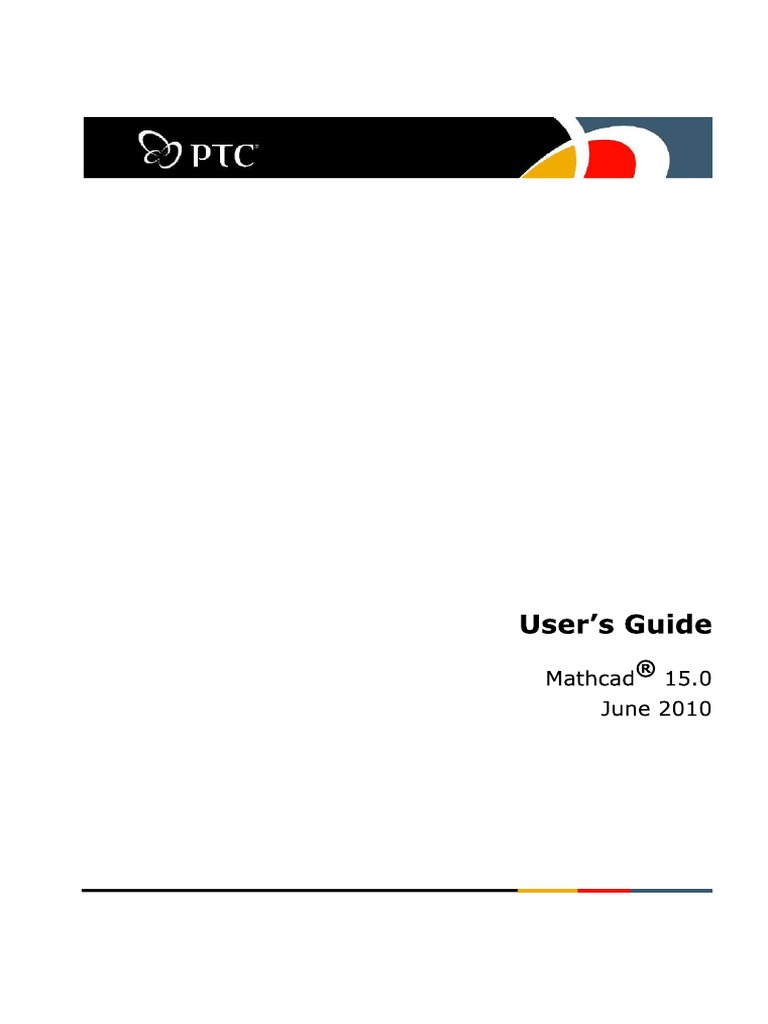 PTC®

User's Guide

Mathcad® 15.0
June 2010